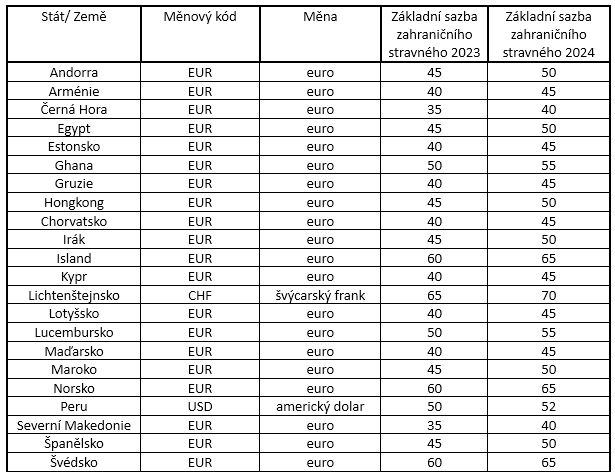 | Stát/ Země | Měnový kód | Měna | Základní sazba zahraničního stravného 2023 | Základní sazba zahraničního stravného 2024 |
|---|---|---|---|---|
| Andorra | EUR | euro | 45 | 50 |
| Arménie | EUR | euro | 40 | 45 |
| Černá Hora | EUR | euro | 35 | 40 |
| Egypt | EUR | euro | 45 | 50 |
| Estonsko | EUR | euro | 40 | 45 |
| Ghana | EUR | euro | 50 | 55 |
| Gruzie | EUR | euro | 40 | 45 |
| Hongkong | EUR | euro | 45 | 50 |
| Chorvatsko | EUR | euro | 40 | 45 |
| Irák | EUR | euro | 45 | 50 |
| Island | EUR | euro | 60 | 65 |
| Kypr | EUR | euro | 40 | 45 |
| Lichtenštejnsko | CHF | švýcarský frank | 65 | 70 |
| Lotyšsko | EUR | euro | 40 | 45 |
| Lucembursko | EUR | euro | 50 | 55 |
| Maďarsko | EUR | euro | 40 | 45 |
| Maroko | EUR | euro | 45 | 50 |
| Norsko | EUR | euro | 60 | 65 |
| Peru | USD | americký dolar | 50 | 52 |
| Severní Makedonie | EUR | euro | 35 | 40 |
| Španělsko | EUR | euro | 45 | 50 |
| Švédsko | EUR | euro | 60 | 65 |